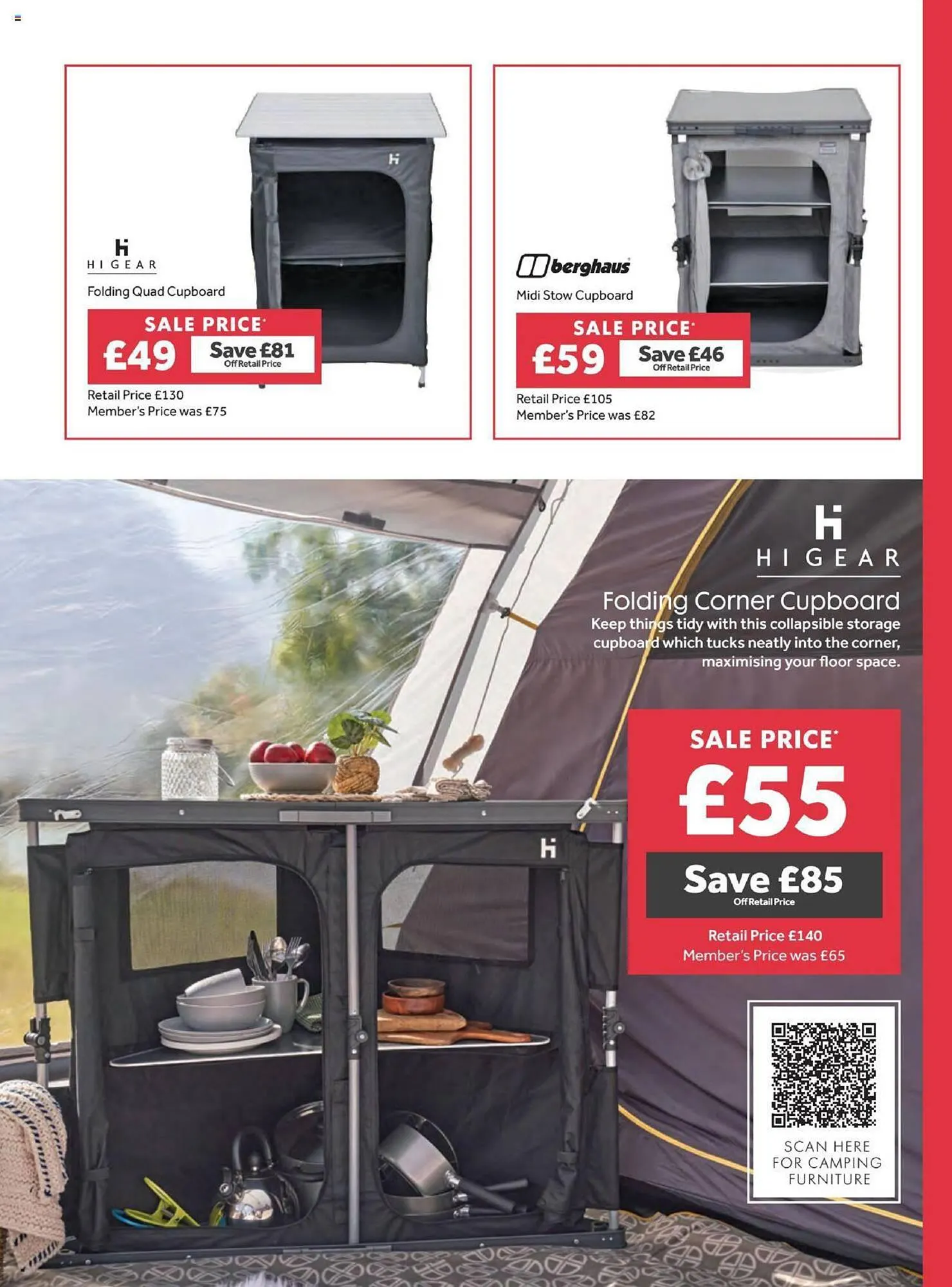 HI GEAR
Folding Quad Cupboard
SALE PRICE*
£49
Save £81
Off Retail Price
Retail Price £130
Member's Price was £75

berghaus
Midi Stow Cupboard
SALE PRICE*
£59
Save £46
Off Retail Price
Retail Price £105
Member's Price was £82

HI GEAR
Folding Corner Cupboard
Keep things tidy with this collapsible storage cupboard which tucks neatly into the corner, maximising your floor space.

SALE PRICE*
£55
Save £85
Off Retail Price
Retail Price £140
Member's Price was £65

SCAN HERE FOR CAMPING FURNITURE